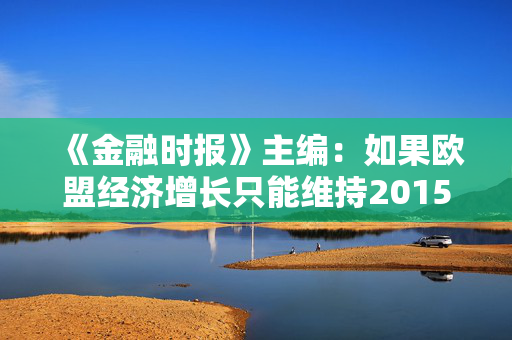 《金融时报》主编：如果欧盟经济增长只能维持2015